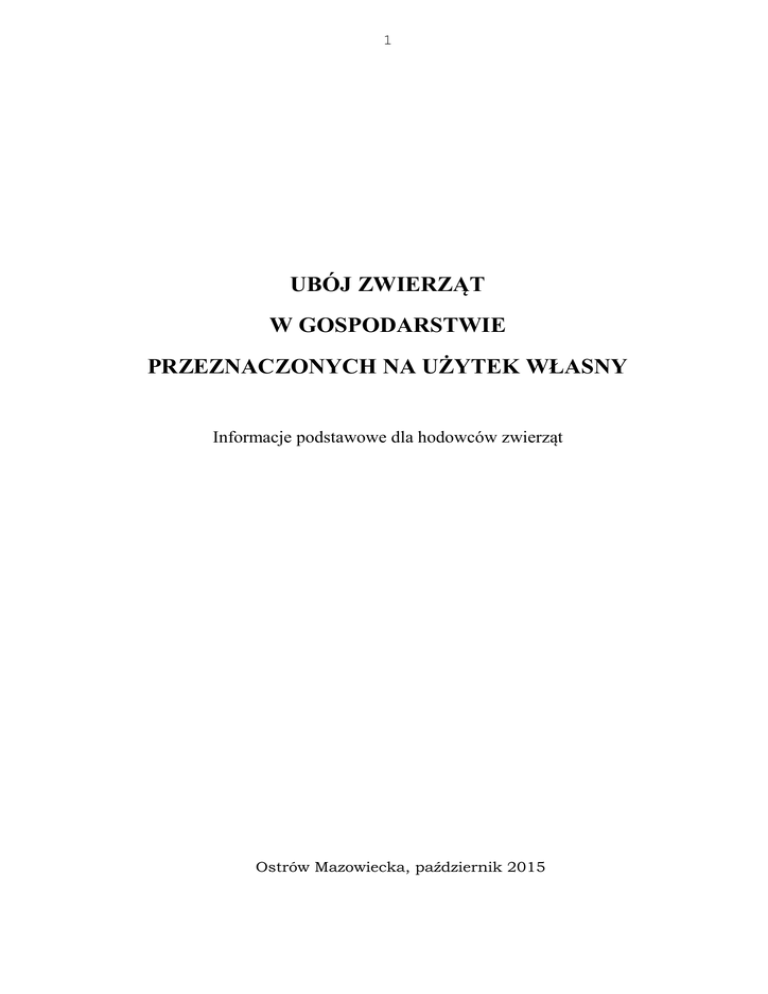 1

UBÓJ ZWIERZĄT

W GOSPODARSTWIE

PRZEZNACZONYCH NA UŻYTEK WŁASNY

Informacje podstawowe dla hodowców zwierząt

Ostrów Mazowiecka, październik 2015